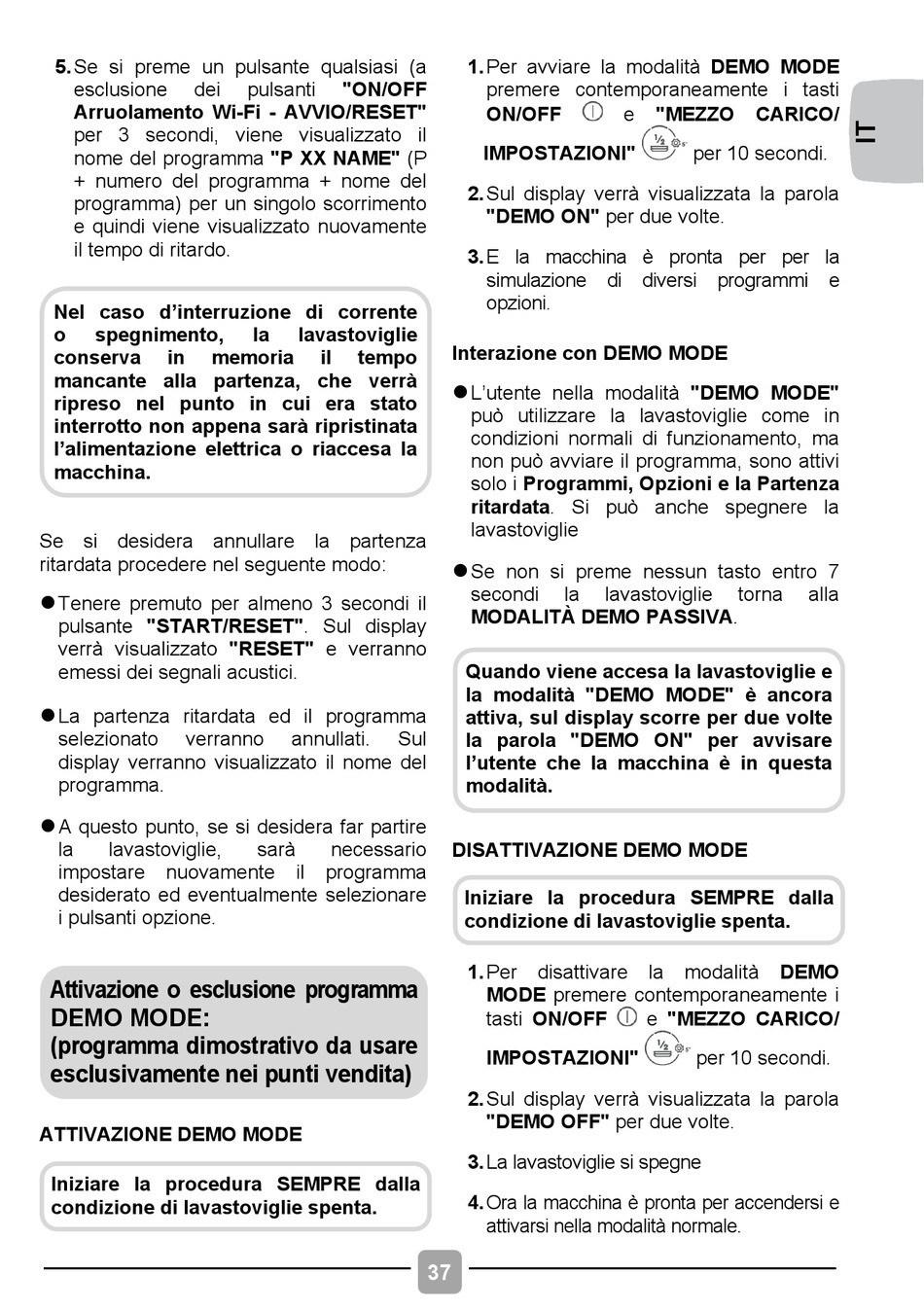 5. Se si preme un pulsante qualsiasi (a esclusione dei pulsanti "ON/OFF Arruolamento Wi-Fi - AVVIO/RESET" per 3 secondi, viene visualizzato il nome del programma "P XX NAME" (P + numero del programma + nome del programma) per un singolo scorrimento e quindi viene visualizzato nuovamente il tempo di ritardo.

Nel caso d'interruzione di corrente o spegnimento, la lavastoviglie conserva in memoria il tempo mancante alla partenza, che verrà ripreso nel punto in cui era stato interrotto non appena sarà ripristinata l'alimentazione elettrica o riaccesa la macchina.

Se si desidera annullare la partenza ritardata procedere nel seguente modo:

● Tenere premuto per almeno 3 secondi il pulsante "START/RESET". Sul display verrà visualizzato "RESET" e verranno emessi dei segnali acustici.

● La partenza ritardata ed il programma selezionato verranno annullati. Sul display verranno visualizzato il nome del programma.

● A questo punto, se si desidera far partire la lavastoviglie, sarà necessario impostare nuovamente il programma desiderato ed eventualmente selezionare i pulsanti opzione.

Attivazione o esclusione programma DEMO MODE:
(programma dimostrativo da usare esclusivamente nei punti vendita)

ATTIVAZIONE DEMO MODE

Iniziare la procedura SEMPRE dalla condizione di lavastoviglie spenta.

1. Per avviare la modalità DEMO MODE premere contemporaneamente i tasti ON/OFF e "MEZZO CARICO/ IMPOSTAZIONI" per 10 secondi.

2. Sul display verrà visualizzata la parola "DEMO ON" per due volte.

3. E la macchina è pronta per per la simulazione di diversi programmi e opzioni.

Interazione con DEMO MODE

● L'utente nella modalità "DEMO MODE" può utilizzare la lavastoviglie come in condizioni normali di funzionamento, ma non può avviare il programma, sono attivi solo i Programmi, Opzioni e la Partenza ritardata. Si può anche spegnere la lavastoviglie

● Se non si preme nessun tasto entro 7 secondi la lavastoviglie torna alla MODALITÀ DEMO PASSIVA.

Quando viene accesa la lavastoviglie e la modalità "DEMO MODE" è ancora attiva, sul display scorre per due volte la parola "DEMO ON" per avvisare l'utente che la macchina è in questa modalità.

DISATTIVAZIONE DEMO MODE

Iniziare la procedura SEMPRE dalla condizione di lavastoviglie spenta.

1. Per disattivare la modalità DEMO MODE premere contemporaneamente i tasti ON/OFF e "MEZZO CARICO/ IMPOSTAZIONI" per 10 secondi.

2. Sul display verrà visualizzata la parola "DEMO OFF" per due volte.

3. La lavastoviglie si spegne

4. Ora la macchina è pronta per accendersi e attivarsi nella modalità normale.

IT

37